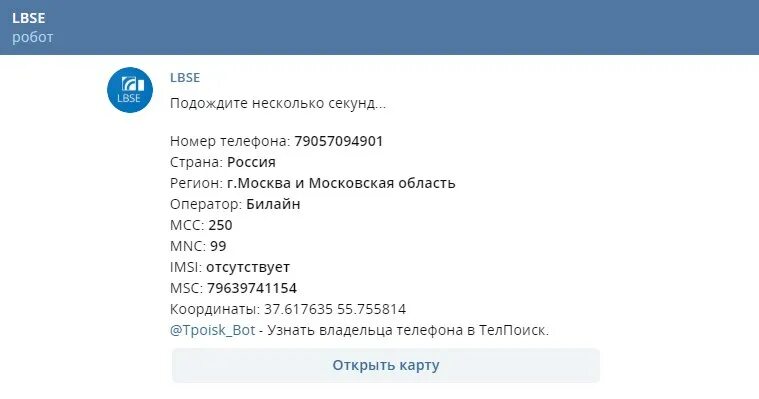 LBSE
робот

LBSE
LBSE

Подождите несколько секунд...

Номер телефона: 79057094901
Страна: Россия
Регион: г.Москва и Московская область
Оператор: Билайн
MCC: 250
MNC: 99
IMSI: отсутствует
MSC: 79639741154
Координаты: 37.617635 55.755814
@Tpoisk_Bot - Узнать владельца телефона в ТелПоиск.

Открыть карту